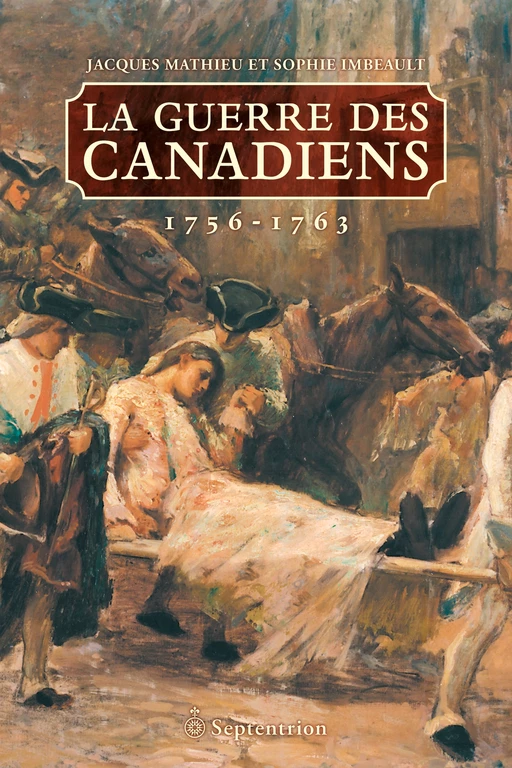 JACQUES MATHIEU ET SOPHIE IMBEAULT

LA GUERRE DES CANADIENS

1756-1763

Septentrion